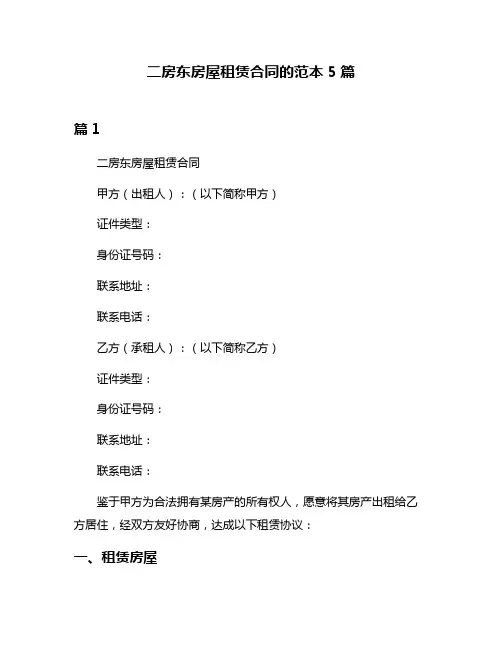 二房东房屋租赁合同的范本 5 篇

篇 1

二房东房屋租赁合同

甲方（出租人）：（以下简称甲方）

证件类型：

身份证号码：

联系地址：

联系电话：

乙方（承租人）：（以下简称乙方）

证件类型：

身份证号码：

联系地址：

联系电话：

鉴于甲方为合法拥有某房产的所有权人，愿意将其房产出租给乙方居住，经双方友好协商，达成以下租赁协议：

一、租赁房屋